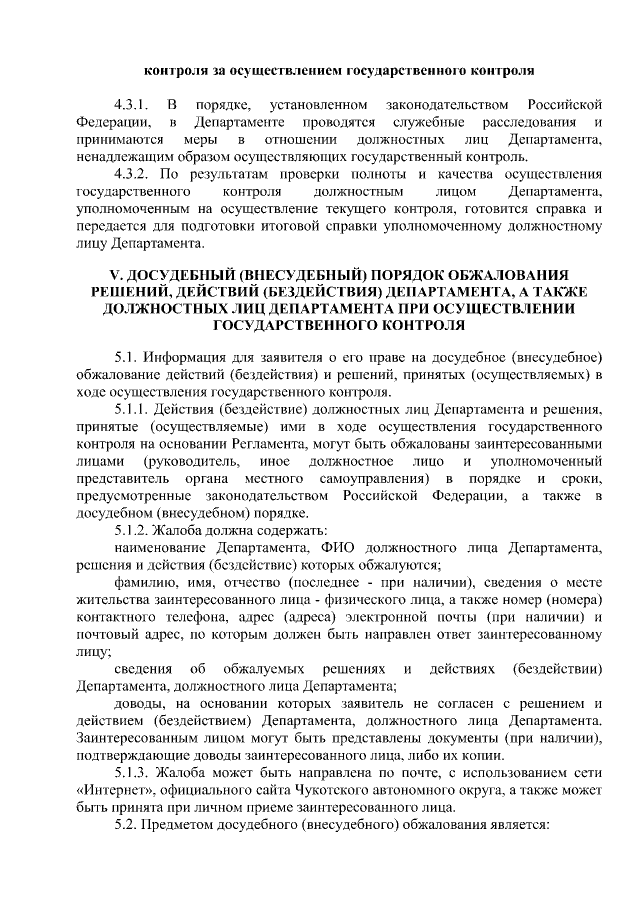 контроля за осуществлением государственного контроля

4.3.1. В порядке, установленном законодательством Российской Федерации, в Департаменте проводятся служебные расследования и принимаются меры в отношении должностных лиц Департамента, ненадлежащим образом осуществляющих государственный контроль.

4.3.2. По результатам проверки полноты и качества осуществления государственного контроля должностным лицом Департамента, уполномоченным на осуществление текущего контроля, готовится справка и передается для подготовки итоговой справки уполномоченному должностному лицу Департамента.

V. ДОСУДЕБНЫЙ (ВНЕСУДЕБНЫЙ) ПОРЯДОК ОБЖАЛОВАНИЯ РЕШЕНИЙ, ДЕЙСТВИЙ (БЕЗДЕЙСТВИЯ) ДЕПАРТАМЕНТА, А ТАКЖЕ ДОЛЖНОСТНЫХ ЛИЦ ДЕПАРТАМЕНТА ПРИ ОСУЩЕСТВЛЕНИИ ГОСУДАРСТВЕННОГО КОНТРОЛЯ

5.1. Информация для заявителя о его праве на досудебное (внесудебное) обжалование действий (бездействия) и решений, принятых (осуществляемых) в ходе осуществления государственного контроля.

5.1.1. Действия (бездействие) должностных лиц Департамента и решения, принятые (осуществляемые) ими в ходе осуществления государственного контроля на основании Регламента, могут быть обжалованы заинтересованными лицами (руководитель, иное должностное лицо и уполномоченный представитель органа местного самоуправления) в порядке и сроки, предусмотренные законодательством Российской Федерации, а также в досудебном (внесудебном) порядке.

5.1.2. Жалоба должна содержать:

наименование Департамента, ФИО должностного лица Департамента, решения и действия (бездействие) которых обжалуются;

фамилию, имя, отчество (последнее - при наличии), сведения о месте жительства заинтересованного лица - физического лица, а также номер (номера) контактного телефона, адрес (адреса) электронной почты (при наличии) и почтовый адрес, по которым должен быть направлен ответ заинтересованному лицу;

сведения об обжалуемых решениях и действиях (бездействии) Департамента, должностного лица Департамента;

доводы, на основании которых заявитель не согласен с решением и действием (бездействием) Департамента, должностного лица Департамента. Заинтересованным лицом могут быть представлены документы (при наличии), подтверждающие доводы заинтересованного лица, либо их копии.

5.1.3. Жалоба может быть направлена по почте, с использованием сети «Интернет», официального сайта Чукотского автономного округа, а также может быть принята при личном приеме заинтересованного лица.

5.2. Предметом досудебного (внесудебного) обжалования является: